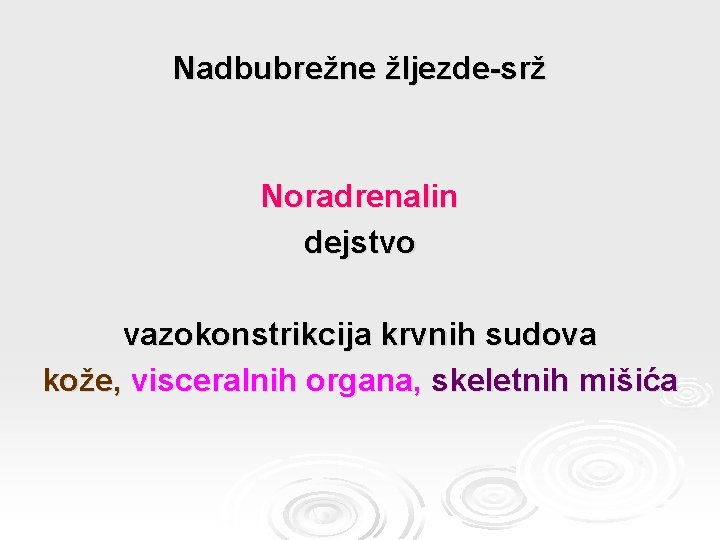 Nadbubrežne žljezde-srž

Noradrenalin
dejstvo

vazokonstrikcija krvnih sudova
kože, visceralnih organa, skeletnih mišića